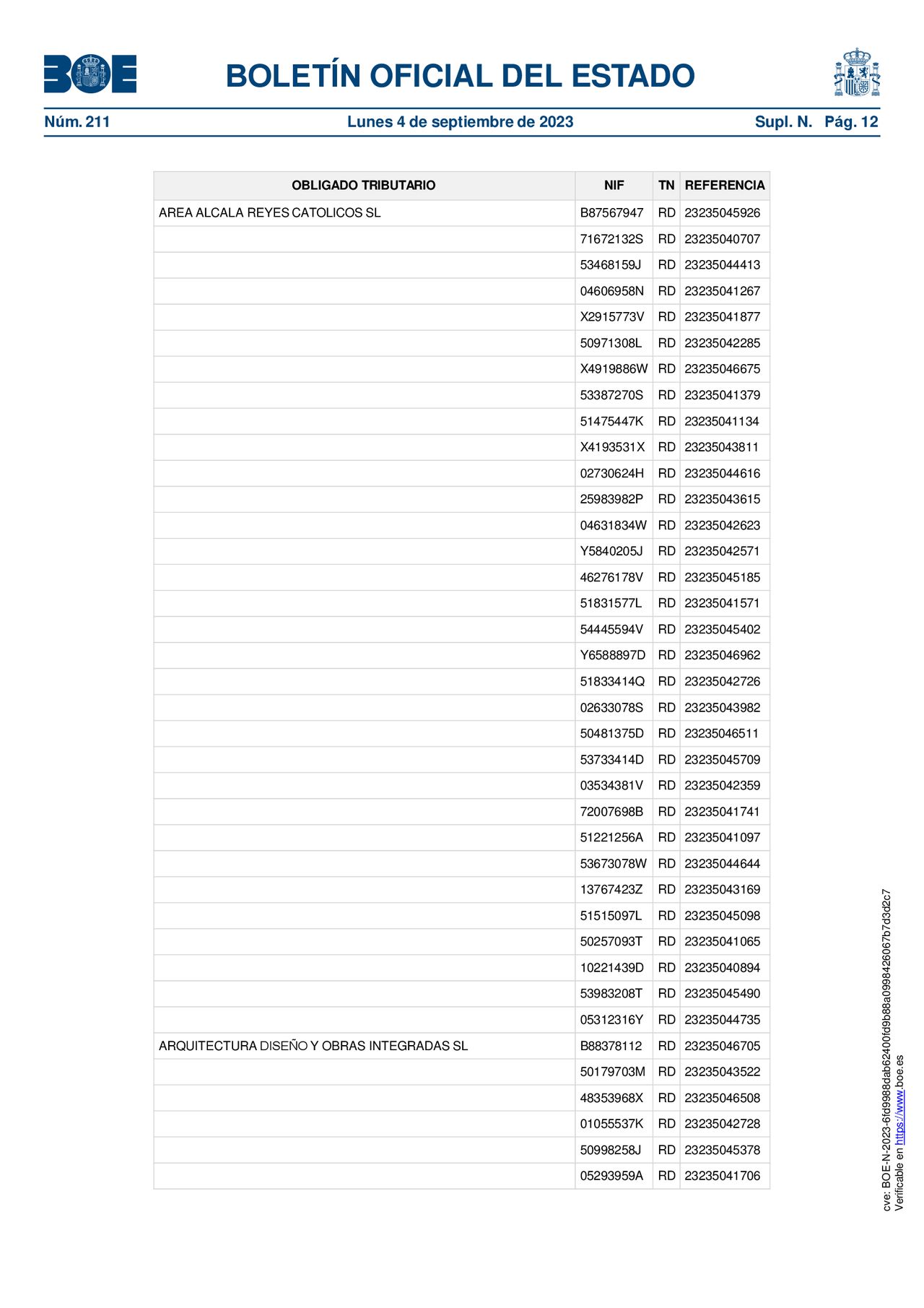 BOE

BOLETÍN OFICIAL DEL ESTADO

Núm. 211 Lunes 4 de septiembre de 2023 Supl. N. Pág. 12

| OBLIGADO TRIBUTARIO | NIF | TN | REFERENCIA |
|---|---|---|---|
| AREA ALCALA REYES CATOLICOS SL | B87567947 | RD | 23235045926 |
| | 71672132S | RD | 23235040707 |
| | 53468159J | RD | 23235044413 |
| | 04606958N | RD | 23235041267 |
| | X2915773V | RD | 23235041877 |
| | 50971308L | RD | 23235042285 |
| | X4919886W | RD | 23235046675 |
| | 53387270S | RD | 23235041379 |
| | 51475447K | RD | 23235041134 |
| | X4193531X | RD | 23235043811 |
| | 02730624H | RD | 23235044616 |
| | 25983982P | RD | 23235043615 |
| | 04631834W | RD | 23235042623 |
| | Y5840205J | RD | 23235042571 |
| | 46276178V | RD | 23235045185 |
| | 51831577L | RD | 23235041571 |
| | 54445594V | RD | 23235045402 |
| | Y6588897D | RD | 23235046962 |
| | 51833414Q | RD | 23235042726 |
| | 02633078S | RD | 23235043982 |
| | 50481375D | RD | 23235046511 |
| | 53733414D | RD | 23235045709 |
| | 03534381V | RD | 23235042359 |
| | 72007698B | RD | 23235041741 |
| | 51221256A | RD | 23235041097 |
| | 53673078W | RD | 23235044644 |
| | 13767423Z | RD | 23235043169 |
| | 51515097L | RD | 23235045098 |
| | 50257093T | RD | 23235041065 |
| | 10221439D | RD | 23235040894 |
| | 53983208T | RD | 23235045490 |
| | 05312316Y | RD | 23235044735 |
| ARQUITECTURA DISEÑO Y OBRAS INTEGRADAS SL | B88378112 | RD | 23235046705 |
| | 50179703M | RD | 23235043522 |
| | 48353968X | RD | 23235046508 |
| | 01055537K | RD | 23235042728 |
| | 50998258J | RD | 23235045378 |
| | 05293959A | RD | 23235041706 |

cve: BOE-N-2023-6fd9988dab62400fd9b88a0998426067b7d3d2c7
Verificable en https://www.boe.es